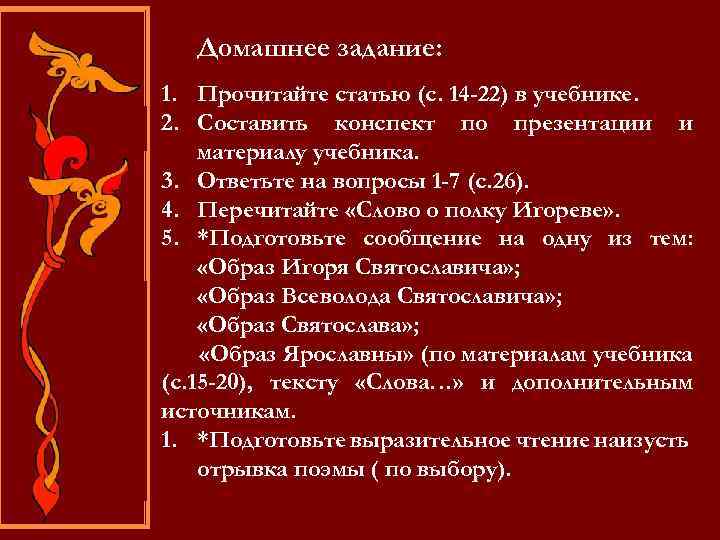 Домашнее задание:

1. Прочитайте статью (с. 14-22) в учебнике.
2. Составить конспект по презентации и материалу учебника.
3. Ответьте на вопросы 1-7 (с.26).
4. Перечитайте «Слово о полку Игореве».
5. *Подготовьте сообщение на одну из тем:
«Образ Игоря Святославича»;
«Образ Всеволода Святославича»;
«Образ Святослава»;
«Образ Ярославны» (по материалам учебника (с.15-20), тексту «Слова…» и дополнительным источникам.
1. *Подготовьте выразительное чтение наизусть отрывка поэмы ( по выбору).